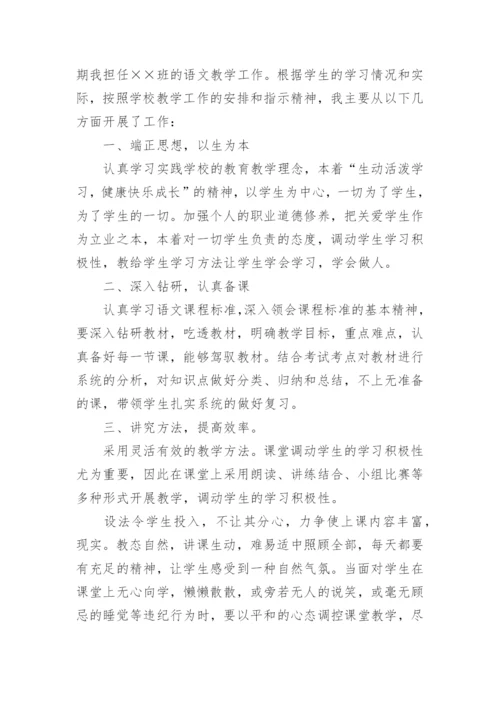 期我担任××班的语文教学工作。根据学生的学习情况和实际，按照学校教学工作的安排和指示精神，我主要从以下几方面开展了工作：

一、端正思想，以生为本

认真学习实践学校的教育教学理念，本着“生动活泼学习，健康快乐成长”的精神，以学生为中心，一切为了学生，为了学生的一切。加强个人的职业道德修养，把关爱学生作为立业之本，本着对一切学生负责的态度，调动学生学习积极性，教给学生学习方法让学生学会学习，学会做人。

二、深入钻研，认真备课

认真学习语文课程标准,深入领会课程标准的基本精神，要深入钻研教材，吃透教材，明确教学目标，重点难点，认真备好每一节课，能够驾驭教材。结合考试考点对教材进行系统的分析，对知识点做好分类、归纳和总结，不上无准备的课，带领学生扎实系统的做好复习。

三、讲究方法，提高效率。

采用灵活有效的教学方法。课堂调动学生的学习积极性尤为重要，因此在课堂上采用朗读、讲练结合、小组比赛等多种形式开展教学，调动学生的学习积极性。

设法令学生投入，不让其分心，力争使上课内容丰富，现实。教态自然，讲课生动，难易适中照顾全部，每天都要有充足的精神，让学生感受到一种自然气氛。当面对学生在课堂上无心向学，懒懒散散，或旁若无人的说笑，或毫无顾忌的睡觉等违纪行为时，要以平和的心态调控课堂教学，尽